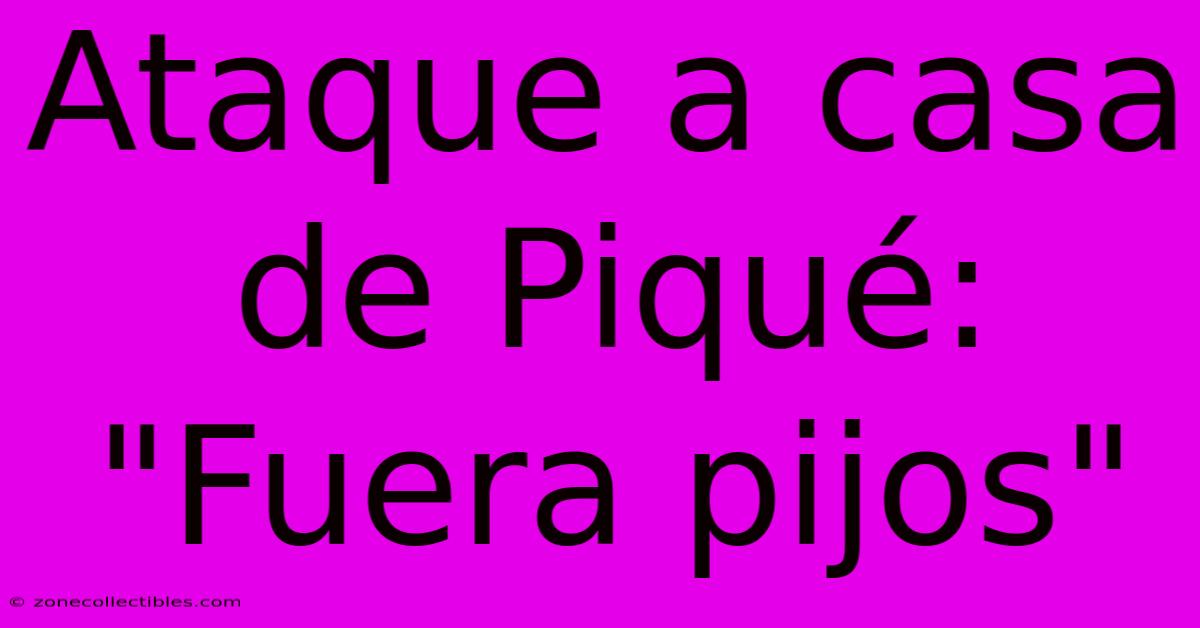 Ataque a casa de Piqué: "Fuera pijos"

© zonecollectibles.com